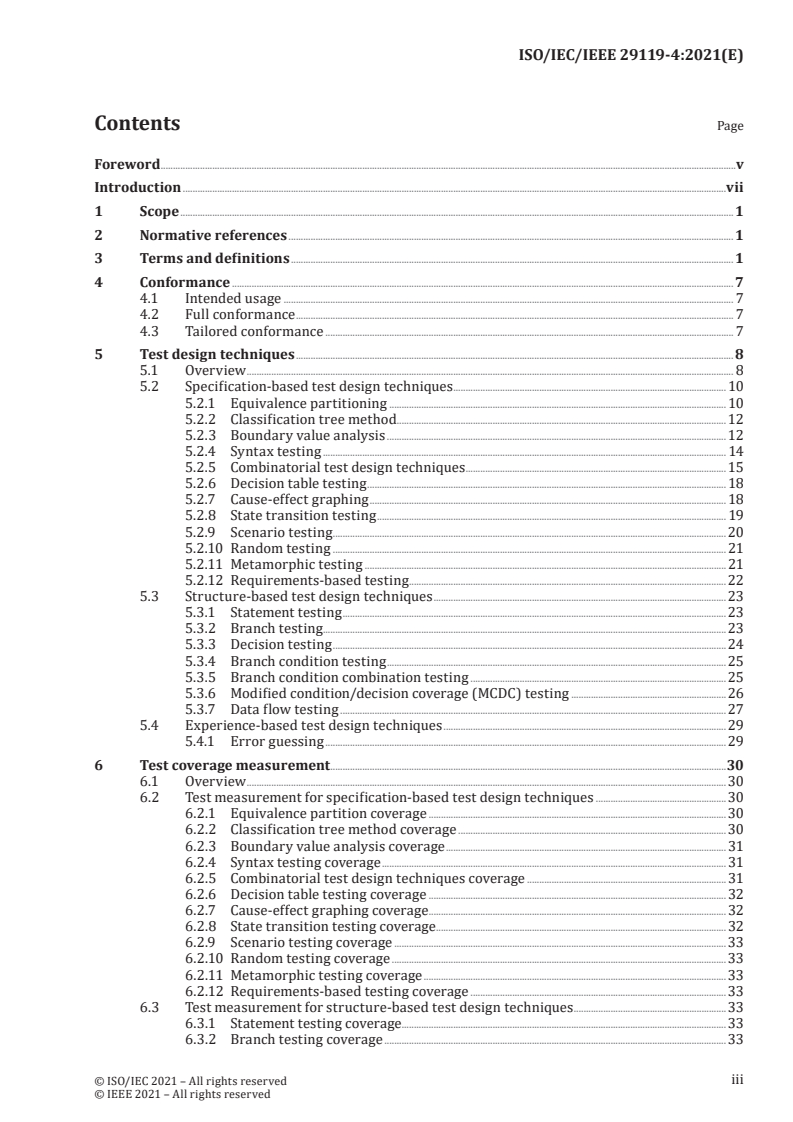 ISO/IEC/IEEE 29119-4:2021(E)

Contents

Page

Foreword v
Introduction vii
1 Scope 1
2 Normative references 1
3 Terms and definitions 1
4 Conformance 7
4.1 Intended usage 7
4.2 Full conformance 7
4.3 Tailored conformance 7
5 Test design techniques 8
5.1 Overview 8
5.2 Specification-based test design techniques 10
5.2.1 Equivalence partitioning 10
5.2.2 Classification tree method 12
5.2.3 Boundary value analysis 12
5.2.4 Syntax testing 14
5.2.5 Combinatorial test design techniques 15
5.2.6 Decision table testing 18
5.2.7 Cause-effect graphing 18
5.2.8 State transition testing 19
5.2.9 Scenario testing 20
5.2.10 Random testing 21
5.2.11 Metamorphic testing 21
5.2.12 Requirements-based testing 22
5.3 Structure-based test design techniques 23
5.3.1 Statement testing 23
5.3.2 Branch testing 23
5.3.3 Decision testing 24
5.3.4 Branch condition testing 25
5.3.5 Branch condition combination testing 25
5.3.6 Modified condition/decision coverage (MCDC) testing 26
5.3.7 Data flow testing 27
5.4 Experience-based test design techniques 29
5.4.1 Error guessing 29
6 Test coverage measurement 30
6.1 Overview 30
6.2 Test measurement for specification-based test design techniques 30
6.2.1 Equivalence partition coverage 30
6.2.2 Classification tree method coverage 30
6.2.3 Boundary value analysis coverage 31
6.2.4 Syntax testing coverage 31
6.2.5 Combinatorial test design techniques coverage 31
6.2.6 Decision table testing coverage 32
6.2.7 Cause-effect graphing coverage 32
6.2.8 State transition testing coverage 32
6.2.9 Scenario testing coverage 33
6.2.10 Random testing coverage 33
6.2.11 Metamorphic testing coverage 33
6.2.12 Requirements-based testing coverage 33
6.3 Test measurement for structure-based test design techniques 33
6.3.1 Statement testing coverage 33
6.3.2 Branch testing coverage 33

© ISO/IEC 2021 – All rights reserved
© IEEE 2021 – All rights reserved

iii